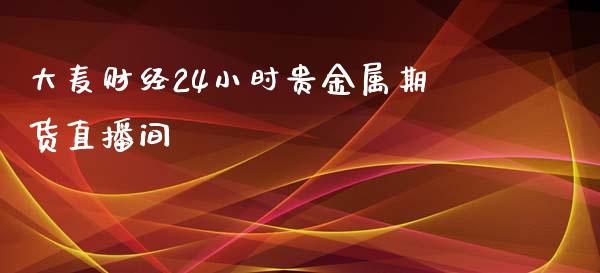 大麦财经24小时贵金属期货直播间